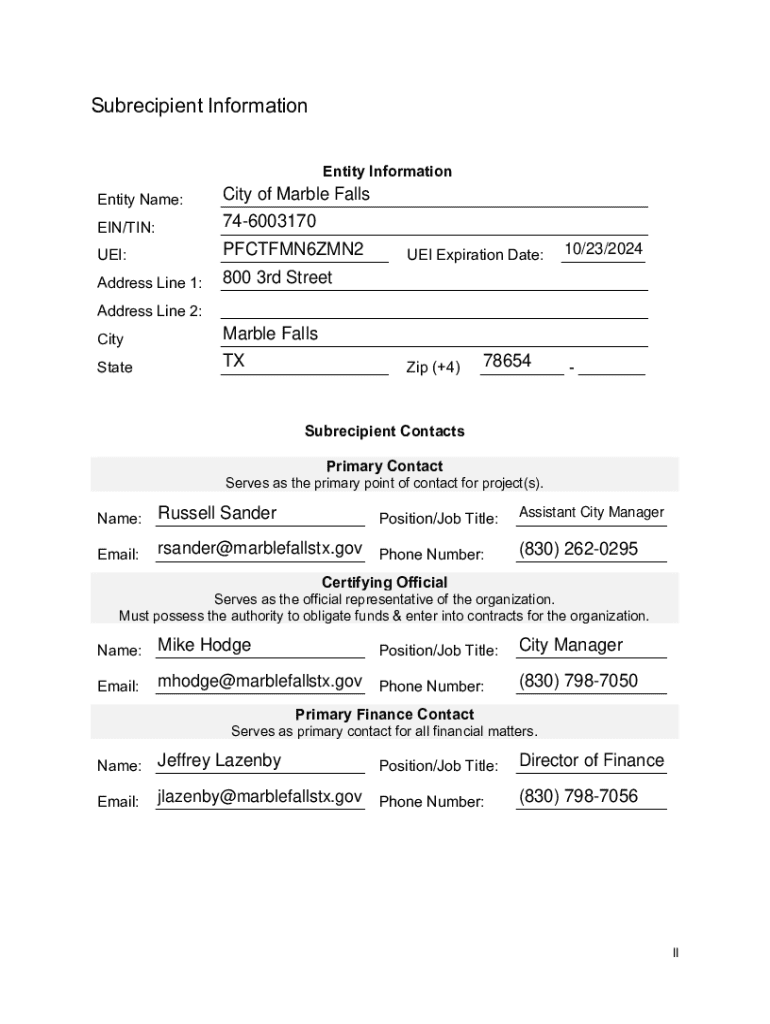 Subrecipient Information

Entity Information

Entity Name: City of Marble Falls

EIN/TIN: 74-6003170

UEI: PFCTFMN6ZMN2 UEI Expiration Date: 10/23/2024

Address Line 1: 800 3rd Street

Address Line 2:

City Marble Falls

State TX Zip (+4) 78654 -

Subrecipient Contacts

Primary Contact
Serves as the primary point of contact for project(s).

Name: Russell Sander Position/Job Title: Assistant City Manager

Email: rsander@marblefallstx.gov Phone Number: (830) 262-0295

Certifying Official
Serves as the official representative of the organization.
Must possess the authority to obligate funds & enter into contracts for the organization.

Name: Mike Hodge Position/Job Title: City Manager

Email: mhodge@marblefallstx.gov Phone Number: (830) 798-7050

Primary Finance Contact
Serves as primary contact for all financial matters.

Name: Jeffrey Lazenby Position/Job Title: Director of Finance

Email: jlazenby@marblefallstx.gov Phone Number: (830) 798-7056

II